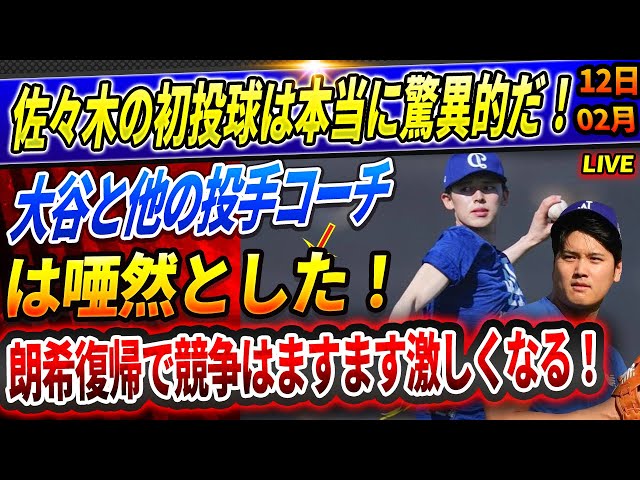 佐々木の初投球は本当に驚異的だ！

12日
02月

LIVE

大谷と他の投手コーチ

は唖然とした！

朗希復帰で競争はますます激しくなる！